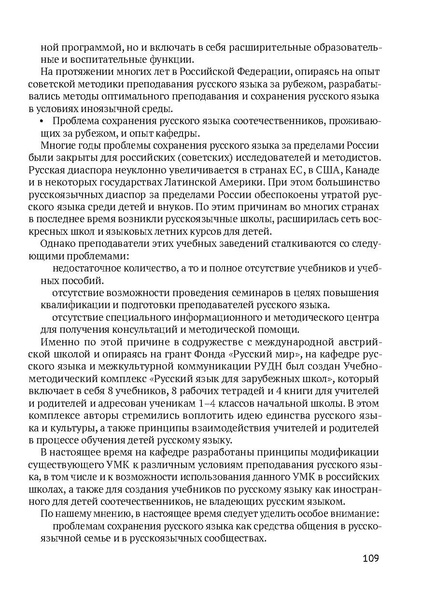 ной программой, но и включать в себя расширительные образовательные и воспитательные функции.

На протяжении многих лет в Российской Федерации, опираясь на опыт советской методики преподавания русского языка за рубежом, разрабатывались методы оптимального преподавания и сохранения русского языка в условиях иноязычной среды.

• Проблема сохранения русского языка соотечественников, проживающих за рубежом, и опыт кафедры.

Многие годы проблемы сохранения русского языка за пределами России были закрыты для российских (советских) исследователей и методистов. Русская диаспора неуклонно увеличивается в странах ЕС, в США, Канаде и в некоторых государствах Латинской Америки. При этом большинство русскоязычных диаспор за пределами России обеспокоены утратой русского языка среди детей и внуков. По этим причинам во многих странах в последнее время возникли русскоязычные школы, расширилась сеть воскресных школ и языковых летних курсов для детей.

Однако преподаватели этих учебных заведений сталкиваются со следующими проблемами:

недостаточное количество, а то и полное отсутствие учебников и учебных пособий.

отсутствие возможности проведения семинаров в целях повышения квалификации и подготовки преподавателей русского языка.

отсутствие специального информационного и методического центра для получения консультаций и методической помощи.

Именно по этой причине в содружестве с международной австрийской школой и опираясь на грант Фонда «Русский мир», на кафедре русского языка и межкультурной коммуникации РУДН был создан Учебно-методический комплекс «Русский язык для зарубежных школ», который включает в себя 8 учебников, 8 рабочих тетрадей и 4 книги для учителей и родителей и адресован ученикам 1–4 классов начальной школы. В этом комплексе авторы стремились воплотить идею единства русского языка и культуры, а также принципы взаимодействия учителей и родителей в процессе обучения детей русскому языку.

В настоящее время на кафедре разработаны принципы модификации существующего УМК к различным условиям преподавания русского языка, в том числе и к возможности использования данного УМК в российских школах, а также для создания учебников по русскому языку как иностранного для детей соотечественников, не владеющих русским языком.

По нашему мнению, в настоящее время следует уделить особое внимание:

проблемам сохранения русского языка как средства общения в русскоязычной семье и в русскоязычных сообществах.

109